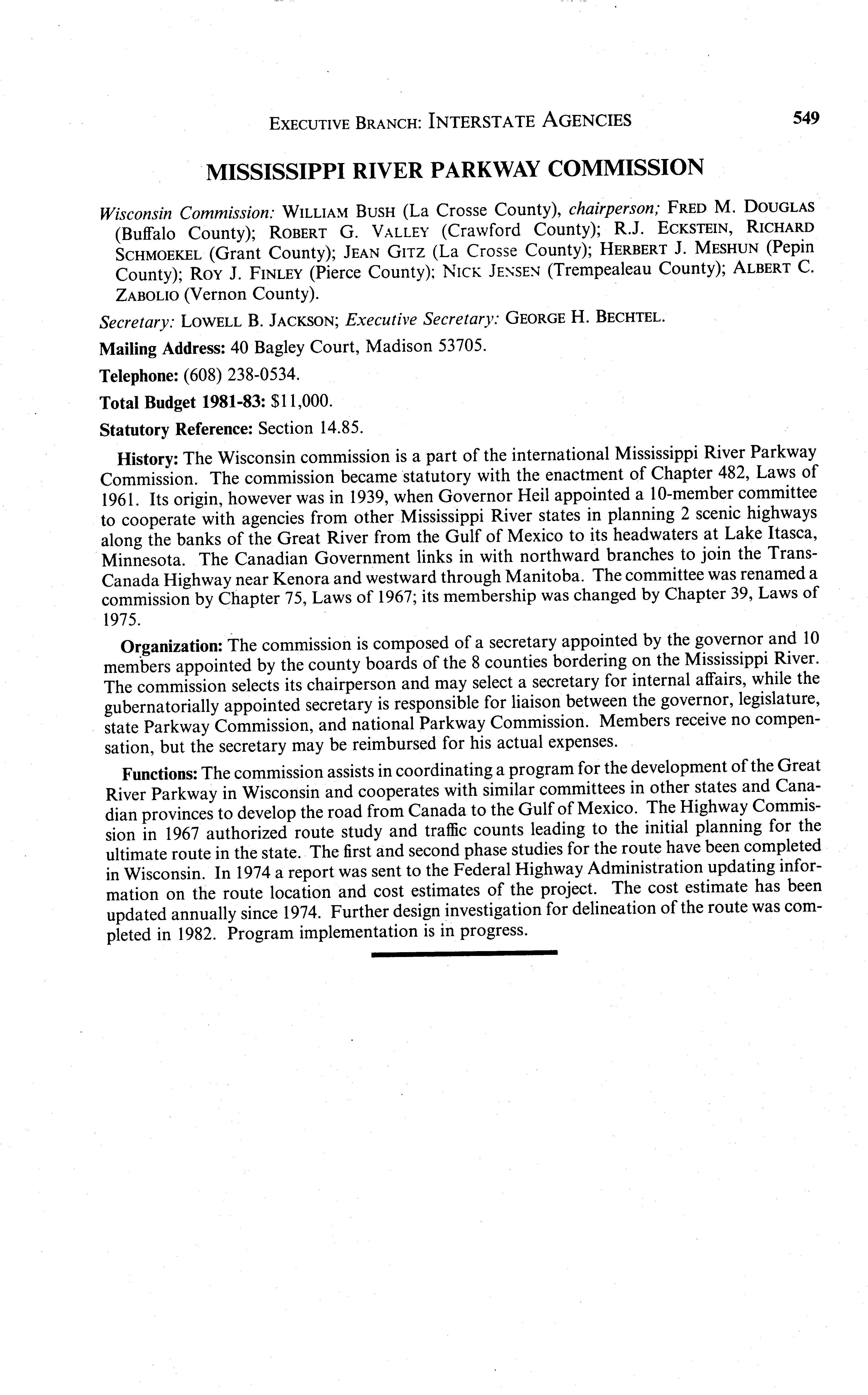 EXECUTIVE BRANCH: INTERSTATE AGENCIES 549

MISSISSIPPI RIVER PARKWAY COMMISSION

Wisconsin Commission: WILLIAM BUSH (La Crosse County), chairperson; FRED M. DOUGLAS (Buffalo County); ROBERT G. VALLEY (Crawford County); R.J. ECKSTEIN, RICHARD SCHMOEKEL (Grant County); JEAN GITZ (La Crosse County); HERBERT J. MESHUN (Pepin County); ROY J. FINLEY (Pierce County); NICK JENSEN (Trempealeau County); ALBERT C. ZABOLIO (Vernon County).

Secretary: LOWELL B. JACKSON; Executive Secretary: GEORGE H. BECHTEL.

Mailing Address: 40 Bagley Court, Madison 53705.

Telephone: (608) 238-0534.

Total Budget 1981-83: $11,000.

Statutory Reference: Section 14.85.

History: The Wisconsin commission is a part of the international Mississippi River Parkway Commission. The commission became statutory with the enactment of Chapter 482, Laws of 1961. Its origin, however was in 1939, when Governor Heil appointed a 10-member committee to cooperate with agencies from other Mississippi River states in planning 2 scenic highways along the banks of the Great River from the Gulf of Mexico to its headwaters at Lake Itasca, Minnesota. The Canadian Government links in with northward branches to join the Trans-Canada Highway near Kenora and westward through Manitoba. The committee was renamed a commission by Chapter 75, Laws of 1967; its membership was changed by Chapter 39, Laws of 1975.

Organization: The commission is composed of a secretary appointed by the governor and 10 members appointed by the county boards of the 8 counties bordering on the Mississippi River. The commission selects its chairperson and may select a secretary for internal affairs, while the gubernatorially appointed secretary is responsible for liaison between the governor, legislature, state Parkway Commission, and national Parkway Commission. Members receive no compensation, but the secretary may be reimbursed for his actual expenses.

Functions: The commission assists in coordinating a program for the development of the Great River Parkway in Wisconsin and cooperates with similar committees in other states and Canadian provinces to develop the road from Canada to the Gulf of Mexico. The Highway Commission in 1967 authorized route study and traffic counts leading to the initial planning for the ultimate route in the state. The first and second phase studies for the route have been completed in Wisconsin. In 1974 a report was sent to the Federal Highway Administration updating information on the route location and cost estimates of the project. The cost estimate has been updated annually since 1974. Further design investigation for delineation of the route was completed in 1982. Program implementation is in progress.